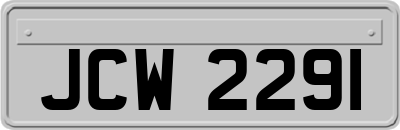 JCW 2291